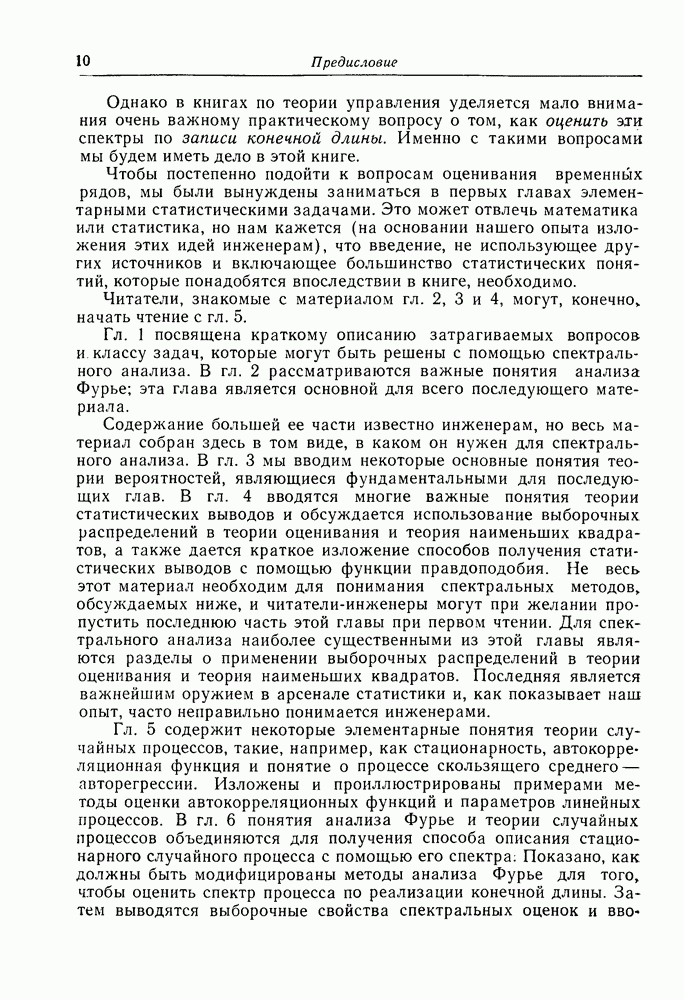 10 Предисловие

Однако в книгах по теории управления уделяется мало внимания очень важному практическому вопросу о том, как оценить эти спектры по записи конечной длины. Именно с такими вопросами мы будем иметь дело в этой книге.

Чтобы постепенно подойти к вопросам оценивания временных рядов, мы были вынуждены заниматься в первых главах элементарными статистическими задачами. Это может отвлечь математика или статистика, но нам кажется (на основании нашего опыта изложения этих идей инженерам), что введение, не использующее других источников и включающее большинство статистических понятий, которые понадобятся впоследствии в книге, необходимо.

Читатели, знакомые с материалом гл. 2, 3 и 4, могут, конечно, начать чтение с гл. 5.

Гл. 1 посвящена краткому описанию затрагиваемых вопросов и классу задач, которые могут быть решены с помощью спектрального анализа. В гл. 2 рассматриваются важные понятия анализа Фурье; эта глава является основной для всего последующего материала.

Содержание большей ее части известно инженерам, но весь материал собран здесь в том виде, в каком он нужен для спектрального анализа. В гл. 3 мы вводим некоторые основные понятия теории вероятностей, являющиеся фундаментальными для последующих глав. В гл. 4 вводятся многие важные понятия теории статистических выводов и обсуждается использование выборочных распределений в теории оценивания и теория наименьших квадратов, а также дается краткое изложение способов получения статистических выводов с помощью функции правдоподобия. Не весь этот материал необходим для понимания спектральных методов, обсуждаемых ниже, и читатели-инженеры могут при желании пропустить последнюю часть этой главы при первом чтении. Для спектрального анализа наиболее существенными из этой главы являются разделы о применении выборочных распределений в теории оценивания и теория наименьших квадратов. Последняя является важнейшим оружием в арсенале статистики и, как показывает наш опыт, часто неправильно понимается инженерами.

Гл. 5 содержит некоторые элементарные понятия теории случайных процессов, такие, например, как стационарность, автокорреляционная функция и понятие о процессе скользящего среднего — авторегрессии. Изложены и проиллюстрированы примерами методы оценки автокорреляционных функций и параметров линейных процессов. В гл. 6 понятия анализа Фурье и теории случайных процессов объединяются для получения способа описания стационарного случайного процесса с помощью его спектра. Показано, как должны быть модифицированы методы анализа Фурье для того, чтобы оценить спектр процесса по реализации конечной длины. Затем выводятся выборочные свойства спектральных оценок и вво-